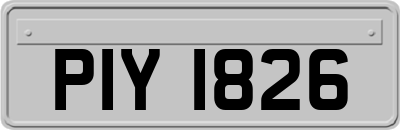 PIY 1826